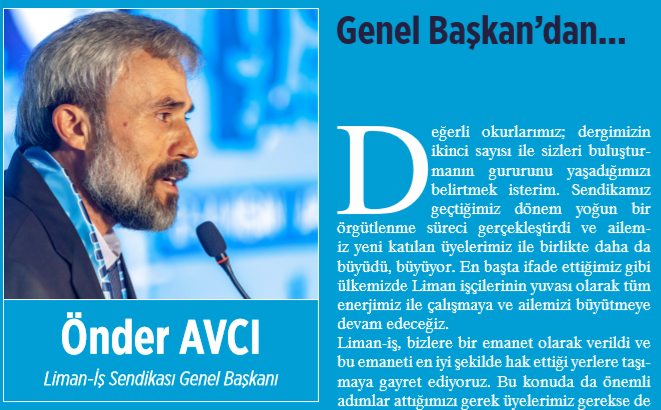 Önder AVCI

Liman-İş Sendikası Genel Başkanı

Genel Başkan'dan...

Değerli okurlarımız; dergimizin ikinci sayısı ile sizleri buluşturmanın gururunu yaşadığımızı belirtmek isterim. Sendikamız geçtiğimiz dönem yoğun bir örgütlenme süreci gerçekleştirdi ve ailemiz yeni katılan üyelerimiz ile birlikte daha da büyüdü, büyüyor. En başta ifade ettiğimiz gibi ülkemizde Liman işçilerinin yuvası olarak tüm enerjimiz ile çalışmaya ve ailemizi büyütmeye devam edeceğiz.

Liman-iş, bizlere bir emanet olarak verildi ve bu emaneti en iyi şekilde hak ettiği yerlere taşımaya gayret ediyoruz. Bu konuda da önemli adımlar attığımızı gerek üyelerimiz gerekse de